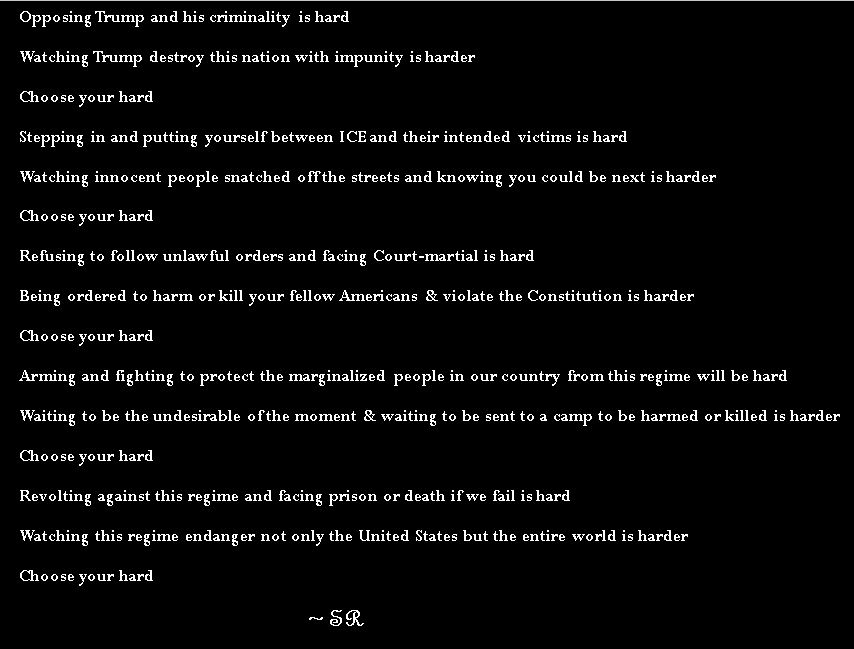 Opposing Trump and his criminality is hard

Watching Trump destroy this nation with impunity is harder

Choose your hard

Stepping in and putting yourself between ICE and their intended victims is hard

Watching innocent people snatched off the streets and knowing you could be next is harder

Choose your hard

Refusing to follow unlawful orders and facing Court-martial is hard

Being ordered to harm or kill your fellow Americans & violate the Constitution is harder

Choose your hard

Arming and fighting to protect the marginalized people in our country from this regime will be hard

Waiting to be the undesirable of the moment & waiting to be sent to a camp to be harmed or killed is harder

Choose your hard

Revolting against this regime and facing prison or death if we fail is hard

Watching this regime endanger not only the United States but the entire world is harder

Choose your hard

~ SR